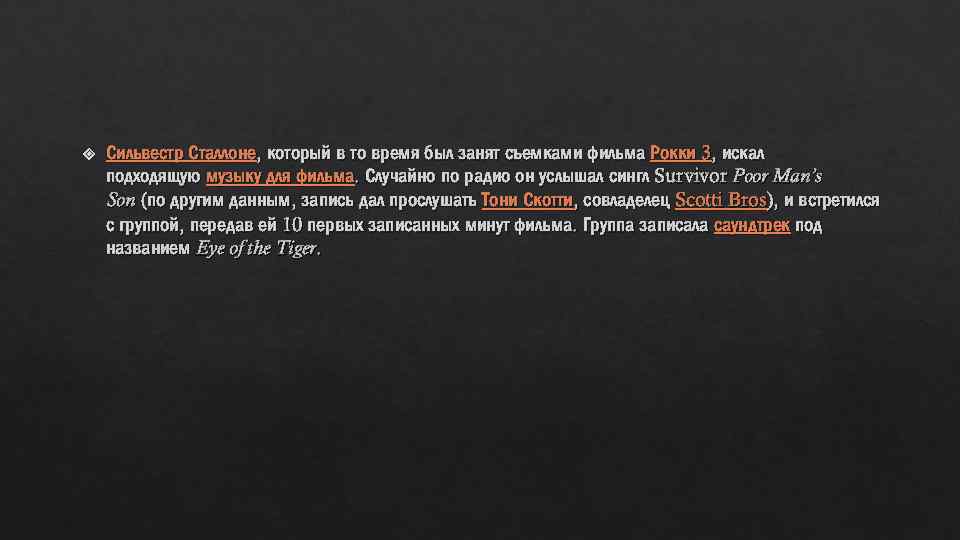 Сильвестр Сталлоне, который в то время был занят съемками фильма Рокки 3, искал подходящую музыку для фильма. Случайно по радио он услышал сингл Survivor Poor Man's Son (по другим данным, запись дал прослушать Тони Скотти, совладелец Scotti Bros), и встретился с группой, передав ей 10 первых записанных минут фильма. Группа записала саундтрек под названием Eye of the Tiger.